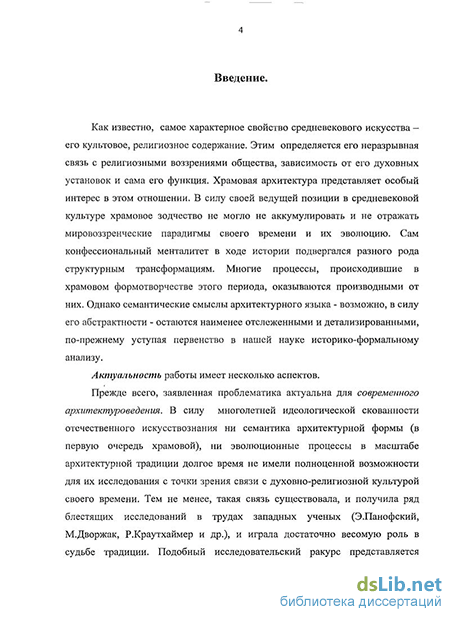 4

Введение.

Как известно, самое характерное свойство средневекового искусства – его культовое, религиозное содержание. Этим определяется его неразрывная связь с религиозными воззрениями общества, зависимость от его духовных установок и сама его функция. Храмовая архитектура представляет особый интерес в этом отношении. В силу своей ведущей позиции в средневековой культуре храмовое зодчество не могло не аккумулировать и не отражать мировоззренческие парадигмы своего времени и их эволюцию. Сам конфессиональный менталитет в ходе истории подвергался разного рода структурным трансформациям. Многие процессы, происходившие в храмовом формотворчестве этого периода, оказываются производными от них. Однако семантические смыслы архитектурного языка - возможно, в силу его абстрактности - остаются наименее отслеженными и детализированными, по-прежнему уступая первенство в нашей науке историко-формальному анализу.

Актуальность работы имеет несколько аспектов.

Прежде всего, заявленная проблематика актуальна для современного архитектуроведения. В силу многолетней идеологической скованности отечественного искусствознания ни семантика архитектурной формы (в первую очередь храмовой), ни эволюционные процессы в масштабе архитектурной традиции долгое время не имели полноценной возможности для их исследования с точки зрения связи с духовно-религиозной культурой своего времени. Тем не менее, такая связь существовала, и получила ряд блестящих исследований в трудах западных ученых (Э.Панофский, М.Дворжак, Р.Краутхаймер и др.), и играла достаточно весомую роль в судьбе традиции. Подобный исследовательский ракурс представляется

dsLib.net
библиотека диссертаций